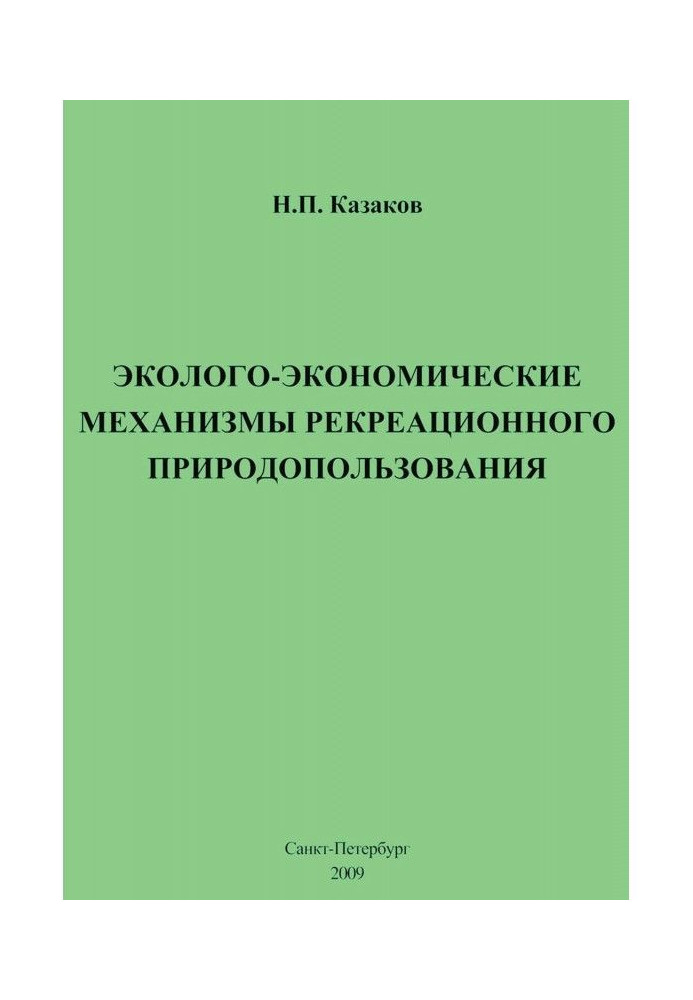 Н.П. Казаков

ЭКОЛОГО-ЭКОНОМИЧЕСКИЕ МЕХАНИЗМЫ РЕКРЕАЦИОННОГО ПРИРОДОПОЛЬЗОВАНИЯ

Санкт-Петербург
2009